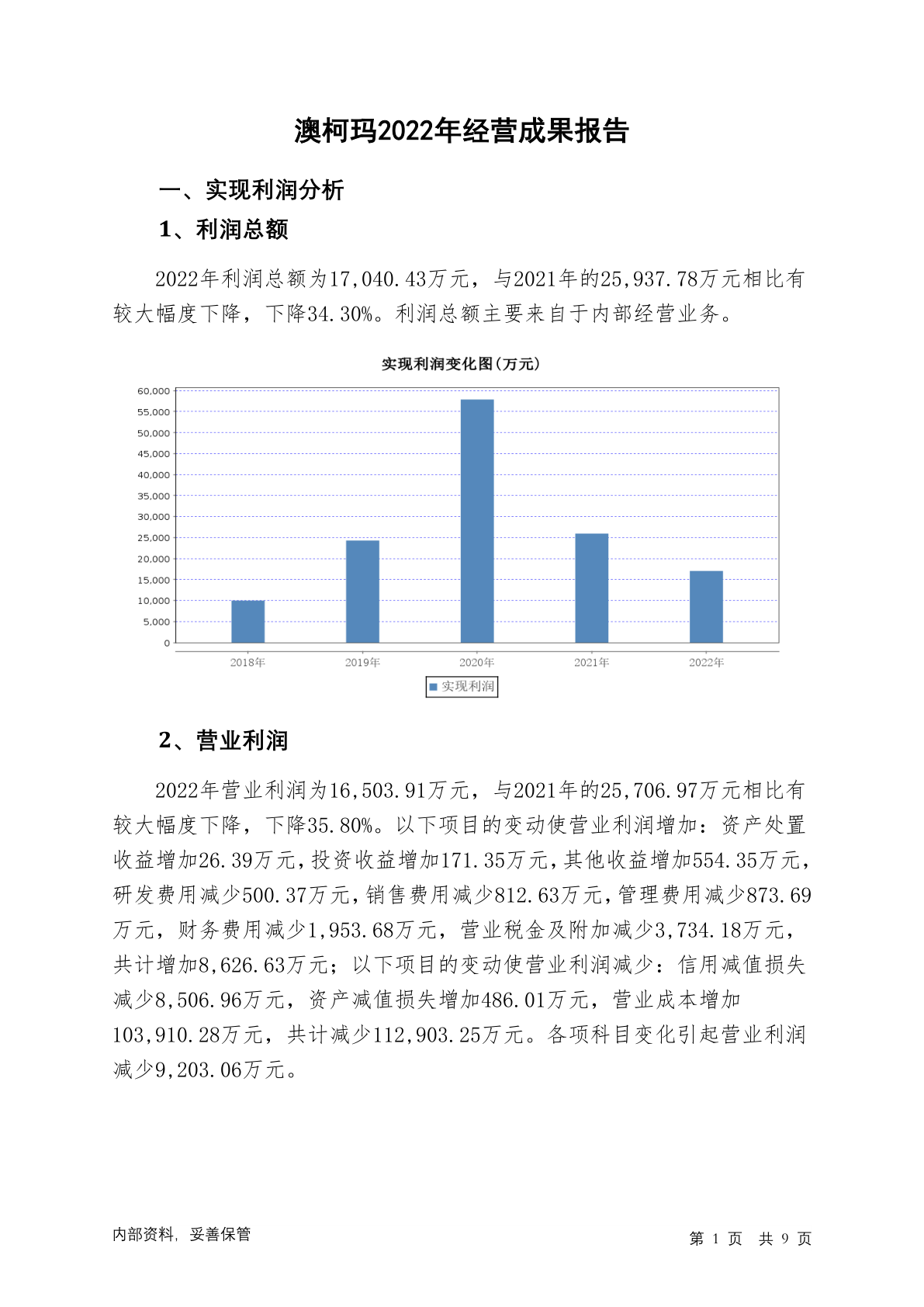 澳柯玛2022年经营成果报告

一、实现利润分析

1、利润总额

2022年利润总额为17,040.43万元，与2021年的25,937.78万元相比有较大幅度下降，下降34.30%。利润总额主要来自于内部经营业务。

实现利润变化图(万元)

60,000
55,000
50,000
45,000
40,000
35,000
30,000
25,000
20,000
15,000
10,000
5,000
0

2018年 2019年 2020年 2021年 2022年

实现利润

2、营业利润

2022年营业利润为16,503.91万元，与2021年的25,706.97万元相比有较大幅度下降，下降35.80%。以下项目的变动使营业利润增加：资产处置收益增加26.39万元，投资收益增加171.35万元，其他收益增加554.35万元，研发费用减少500.37万元，销售费用减少812.63万元，管理费用减少873.69万元，财务费用减少1,953.68万元，营业税金及附加减少3,734.18万元，共计增加8,626.63万元；以下项目的变动使营业利润减少：信用减值损失减少8,506.96万元，资产减值损失增加486.01万元，营业成本增加103,910.28万元，共计减少112,903.25万元。各项科目变化引起营业利润减少9,203.06万元。

内部资料，妥善保管

第 1 页 共 9 页